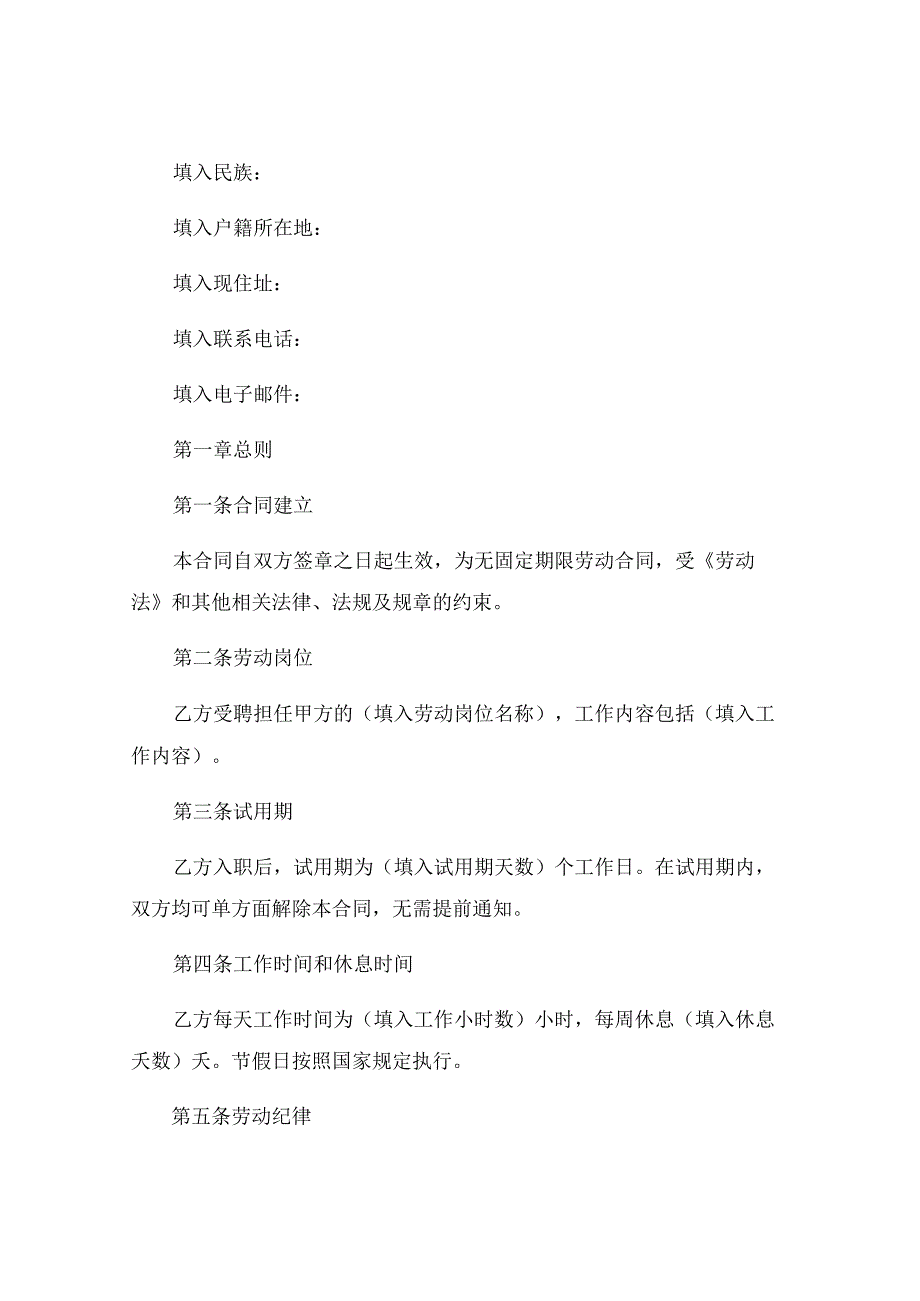 填入民族：

填入户籍所在地：

填入现住址：

填入联系电话：

填入电子邮件：

第一章总则

第一条合同建立

本合同自双方签章之日起生效，为无固定期限劳动合同，受《劳动法》和其他相关法律、法规及规章的约束。

第二条劳动岗位

乙方受聘担任甲方的（填入劳动岗位名称），工作内容包括（填入工作内容）。

第三条试用期

乙方入职后，试用期为（填入试用期天数）个工作日。在试用期内，双方均可单方面解除本合同，无需提前通知。

第四条工作时间和休息时间

乙方每天工作时间为（填入工作小时数）小时，每周休息（填入休息天数）天。节假日按照国家规定执行。

第五条劳动纪律